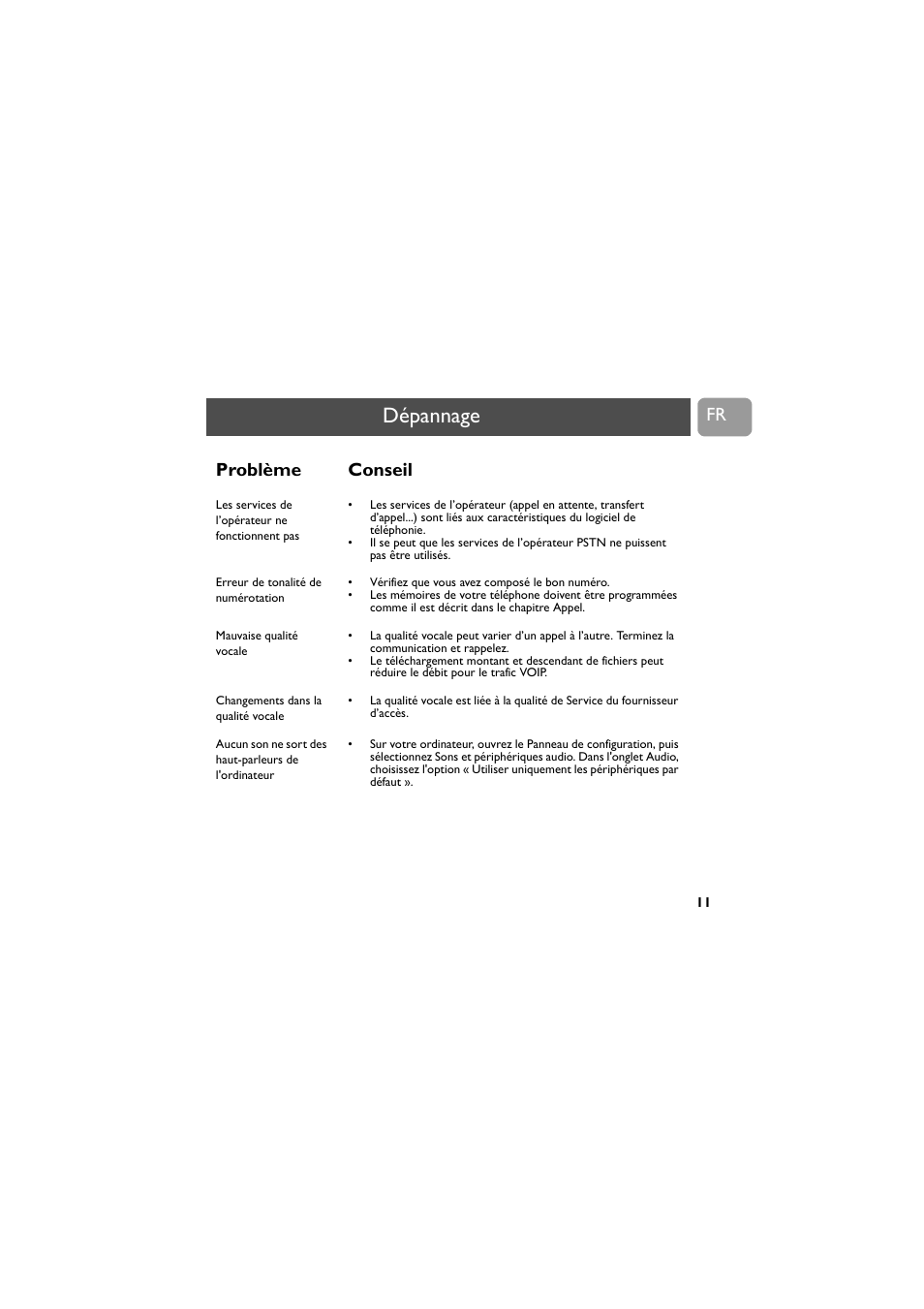 Dépannage

FR

| Problème | Conseil |
|---|---|
| Les services de l'opérateur ne fonctionnent pas | • Les services de l'opérateur (appel en attente, transfert d'appel...) sont liés aux caractéristiques du logiciel de téléphonie. • Il se peut que les services de l'opérateur PSTN ne puissent pas être utilisés. |
| Erreur de tonalité de numérotation | • Vérifiez que vous avez composé le bon numéro. • Les mémoires de votre téléphone doivent être programmées comme il est décrit dans le chapitre Appel. |
| Mauvaise qualité vocale | • La qualité vocale peut varier d'un appel à l'autre. Terminez la communication et rappelez. • Le téléchargement montant et descendant de fichiers peut réduire le débit pour le trafic VOIP. |
| Changements dans la qualité vocale | • La qualité vocale est liée à la qualité de Service du fournisseur d'accès. |
| Aucun son ne sort des haut-parleurs de l'ordinateur | • Sur votre ordinateur, ouvrez le Panneau de configuration, puis sélectionnez Sons et périphériques audio. Dans l'onglet Audio, choisissez l'option « Utiliser uniquement les périphériques par défaut ». |

11